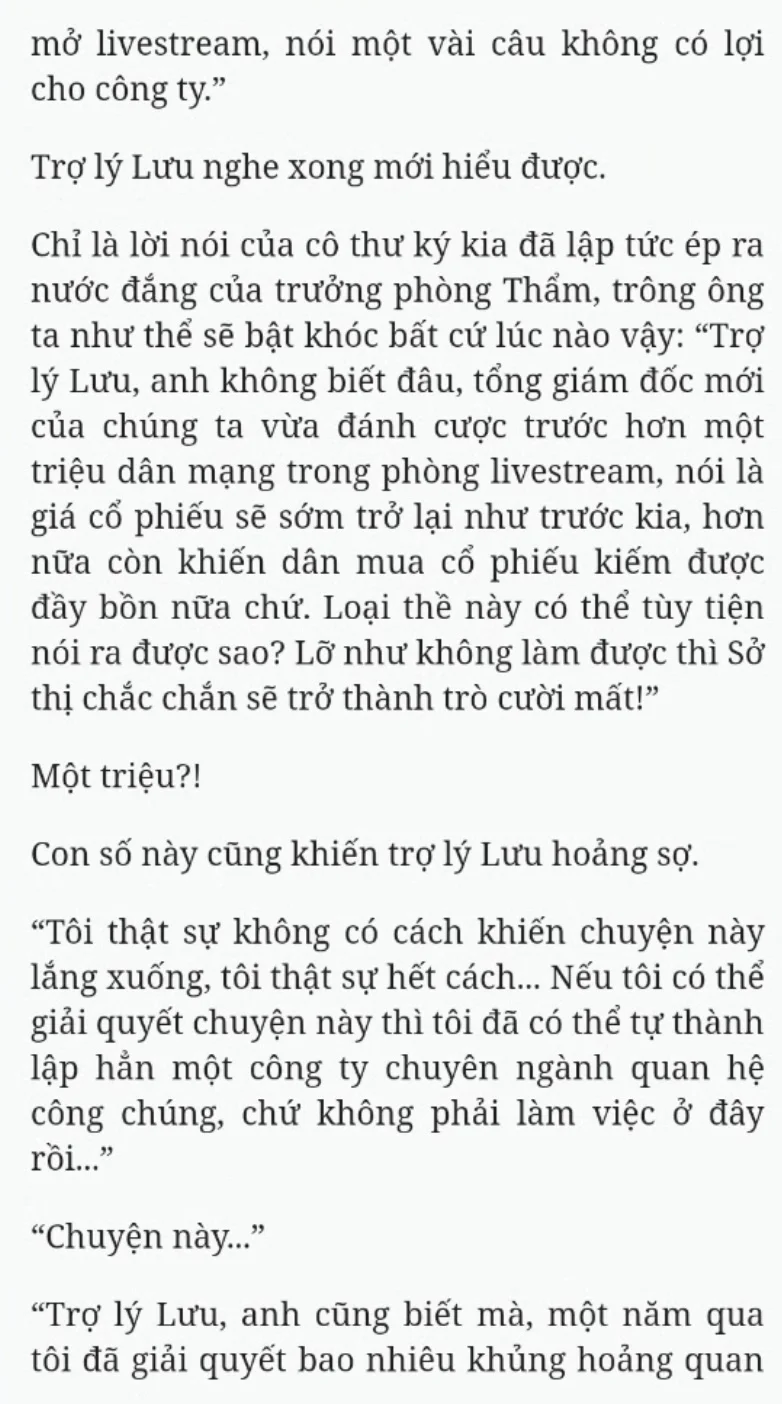 mở livestream, nói một vài câu không có lợi cho công ty.”

Trợ lý Lưu nghe xong mới hiểu được.

Chỉ là lời nói của cô thư ký kia đã lập tức ép ra nước đắng của trưởng phòng Thẩm, trông ông ta như thể sẽ bật khóc bất cứ lúc nào vậy: “Trợ lý Lưu, anh không biết đâu, tổng giám đốc mới của chúng ta vừa đánh cược trước hơn một triệu dân mạng trong phòng livestream, nói là giá cổ phiếu sẽ sớm trở lại như trước kia, hơn nữa còn khiến dân mua cổ phiếu kiếm được đầy bồn nữa chứ. Loại thề này có thể tùy tiện nói ra được sao? Lỡ như không làm được thì Sở thị chắc chắn sẽ trở thành trò cười mất!”

Một triệu?!

Con số này cũng khiến trợ lý Lưu hoảng sợ.

“Tôi thật sự không có cách khiến chuyện này lắng xuống, tôi thật sự hết cách... Nếu tôi có thể giải quyết chuyện này thì tôi đã có thể tự thành lập hẳn một công ty chuyên ngành quan hệ công chúng, chứ không phải làm việc ở đây rồi...”

“Chuyện này...”

“Trợ lý Lưu, anh cũng biết mà, một năm qua tôi đã giải quyết bao nhiêu khủng hoảng quan